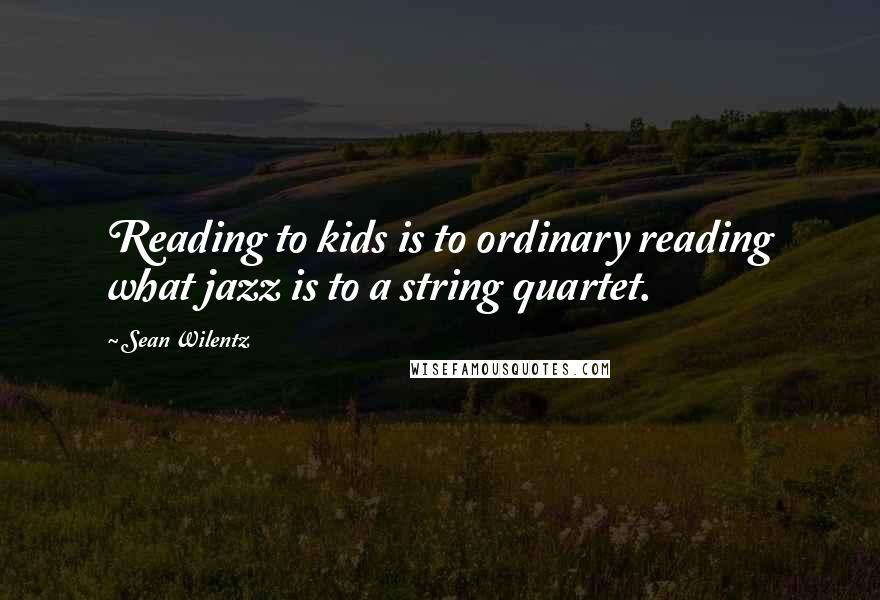 Reading to kids is to ordinary reading what jazz is to a string quartet.

~Sean Wilentz

WISEFAMOUSQUOTES.COM